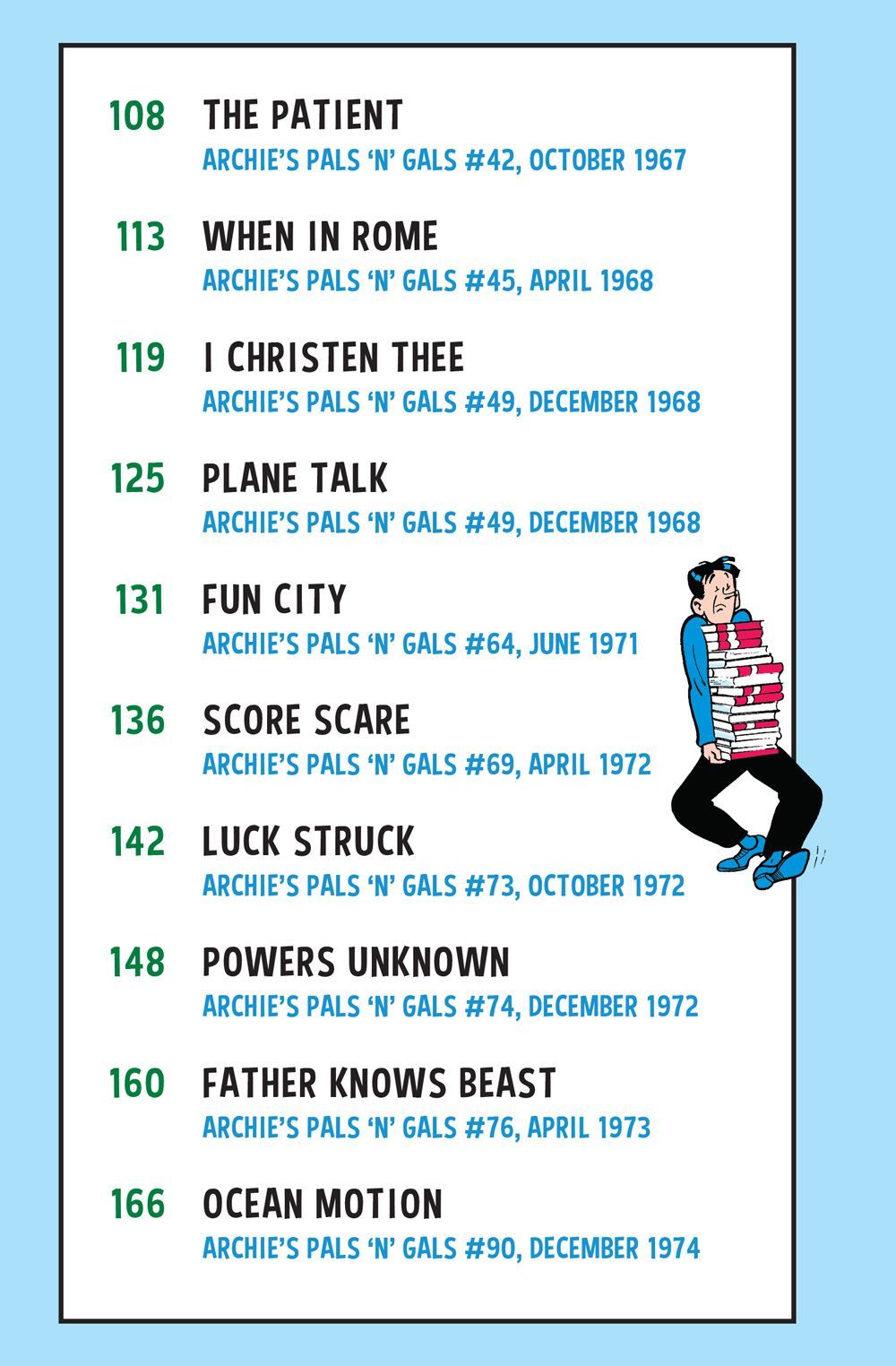 108 THE PATIENT
ARCHIE'S PALS 'N' GALS #42, OCTOBER 1967

113 WHEN IN ROME
ARCHIE'S PALS 'N' GALS #45, APRIL 1968

119 I CHRISTEN THEE
ARCHIE'S PALS 'N' GALS #49, DECEMBER 1968

125 PLANE TALK
ARCHIE'S PALS 'N' GALS #49, DECEMBER 1968

131 FUN CITY
ARCHIE'S PALS 'N' GALS #64, JUNE 1971

136 SCORE SCARE
ARCHIE'S PALS 'N' GALS #69, APRIL 1972

142 LUCK STRUCK
ARCHIE'S PALS 'N' GALS #73, OCTOBER 1972

148 POWERS UNKNOWN
ARCHIE'S PALS 'N' GALS #74, DECEMBER 1972

160 FATHER KNOWS BEAST
ARCHIE'S PALS 'N' GALS #76, APRIL 1973

166 OCEAN MOTION
ARCHIE'S PALS 'N' GALS #90, DECEMBER 1974